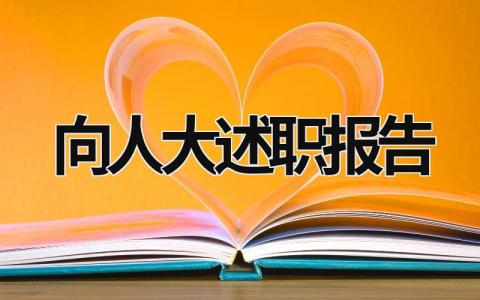 向人大述职报告